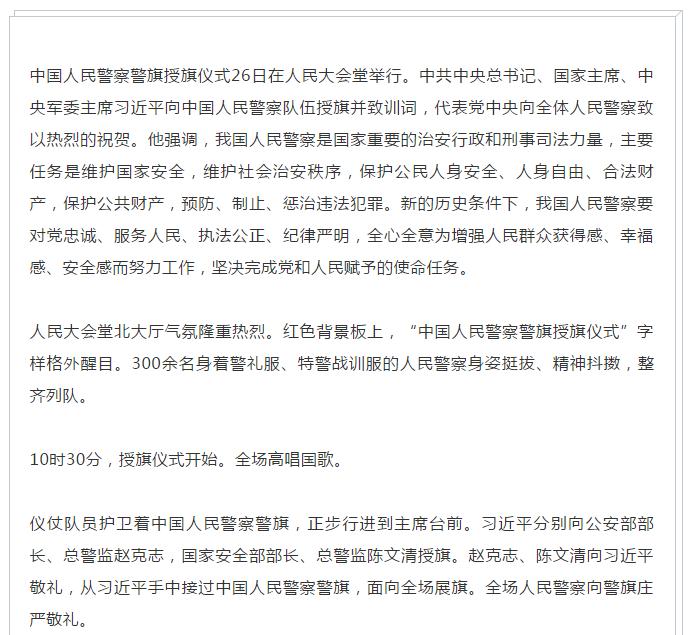 中国人民警察警旗授旗仪式26日在人民大会堂举行。中共中央总书记、国家主席、中央军委主席习近平向中国人民警察队伍授旗并致训词，代表党中央向全体人民警察致以热烈的祝贺。他强调，我国人民警察是国家重要的治安行政和刑事司法力量，主要任务是维护国家安全，维护社会治安秩序，保护公民人身安全、人身自由、合法财产，保护公共财产，预防、制止、惩治违法犯罪。新的历史条件下，我国人民警察要对党忠诚、服务人民、执法公正、纪律严明，全心全意为增强人民群众获得感、幸福感、安全感而努力工作，坚决完成党和人民赋予的使命任务。

人民大会堂北大厅气氛隆重热烈。红色背景板上，“中国人民警察警旗授旗仪式”字样格外醒目。300余名身着警礼服、特警战训服的人民警察身姿挺拔、精神抖擞，整齐列队。

10时30分，授旗仪式开始。全场高唱国歌。

仪仗队员护卫着中国人民警察警旗，正步行进到主席台前。习近平分别向公安部部长、总警监赵克志，国家安全部部长、总警监陈文清授旗。赵克志、陈文清向习近平敬礼，从习近平手中接过中国人民警察警旗，面向全场展旗。全场人民警察向警旗庄严敬礼。